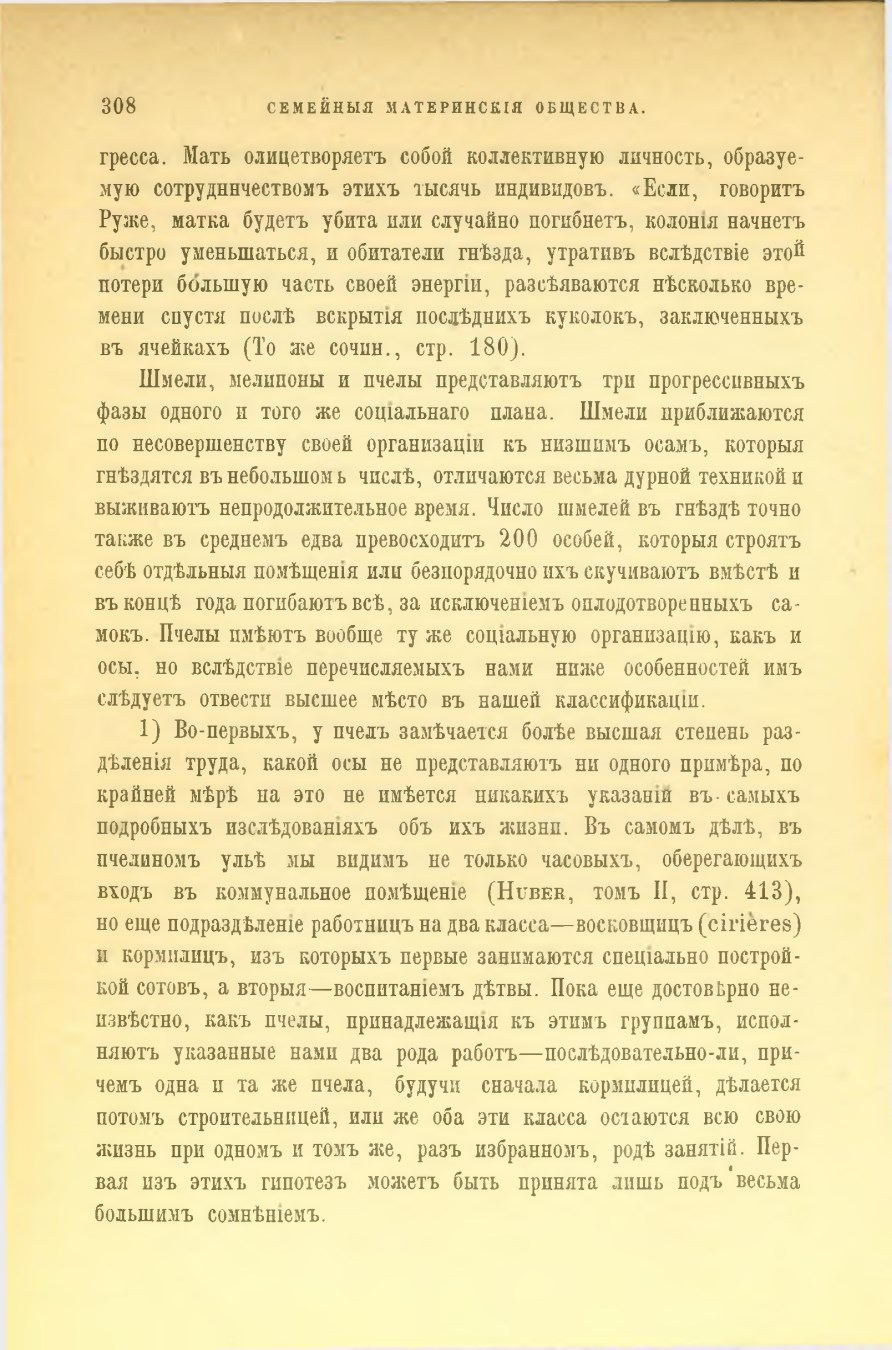 308 СЕМЕЙНЫЯ МАТЕРИНСКІЯ ОБЩЕСТВА.

гресса. Мать олицетворяетъ собой коллективную личность, образуемую сотрудничествомъ этихъ тысячь индивидовъ. «Если, говоритъ Руже, матка будетъ убита или случайно погибнетъ, колонія начнетъ быстро уменьшаться, и обитатели гнѣзда, утративъ вслѣдствіе этой потери бо́льшую часть своей энергіи, разсѣяваются нѣсколько времени спустя послѣ вскрытія послѣднихъ куколокъ, заключенныхъ въ ячейкахъ (То же сочин., стр. 180).

Шмели, мелипоны и пчелы представляютъ три прогрессивныхъ фазы одного и того же соціальнаго плана. Шмели приближаются по несовершенству своей организаціи къ низшимъ осамъ, которыя гнѣздятся въ небольшомъ числѣ, отличаются весьма дурной техникой и выживаютъ непродолжительное время. Число шмелей въ гнѣздѣ точно также въ среднемъ едва превосходитъ 200 особей, которыя строятъ себѣ отдѣльныя помѣщенія или безпорядочно ихъ скучиваютъ вмѣстѣ и въ концѣ года погибаютъ всѣ, за исключеніемъ оплодотворенныхъ самокъ. Пчелы имѣютъ вообще ту же соціальную организацію, какъ и осы, но вслѣдствіе перечисляемыхъ нами ниже особенностей имъ слѣдуетъ отвести высшее мѣсто въ нашей классификаціи.

1) Во-первыхъ, у пчелъ замѣчается болѣе высшая степень раздѣленія труда, какой осы не представляютъ ни одного примѣра, по крайней мѣрѣ на это не имѣется никакихъ указаній въ самыхъ подробныхъ изслѣдованіяхъ объ ихъ жизни. Въ самомъ дѣлѣ, въ пчелиномъ ульѣ мы видимъ не только часовыхъ, оберегающихъ входъ въ коммунальное помѣщеніе (Huber, томъ II, стр. 413), но еще подраздѣленіе работницъ на два класса—восковщицъ (cirières) и кормилицъ, изъ которыхъ первые занимаются спеціально постройкой сотовъ, а вторыя—воспитаніемъ дѣтвы. Пока еще достовѣрно неизвѣстно, какъ пчелы, принадлежащія къ этимъ группамъ, исполняютъ указанные нами два рода работъ—послѣдовательно-ли, причемъ одна и та же пчела, будучи сначала кормилицей, дѣлается потомъ строительницей, или же оба эти класса остаются всю свою жизнь при одномъ и томъ же, разъ избранномъ, родѣ занятій. Первая изъ этихъ гипотезъ можетъ быть принята лишь подъ весьма большимъ сомнѣніемъ.